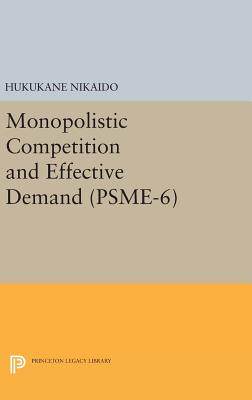 HUKUKANE NIKAIDO

Monopolistic Competition and Effective Demand (PSME-6)

PRINCETON LEGACY LIBRARY